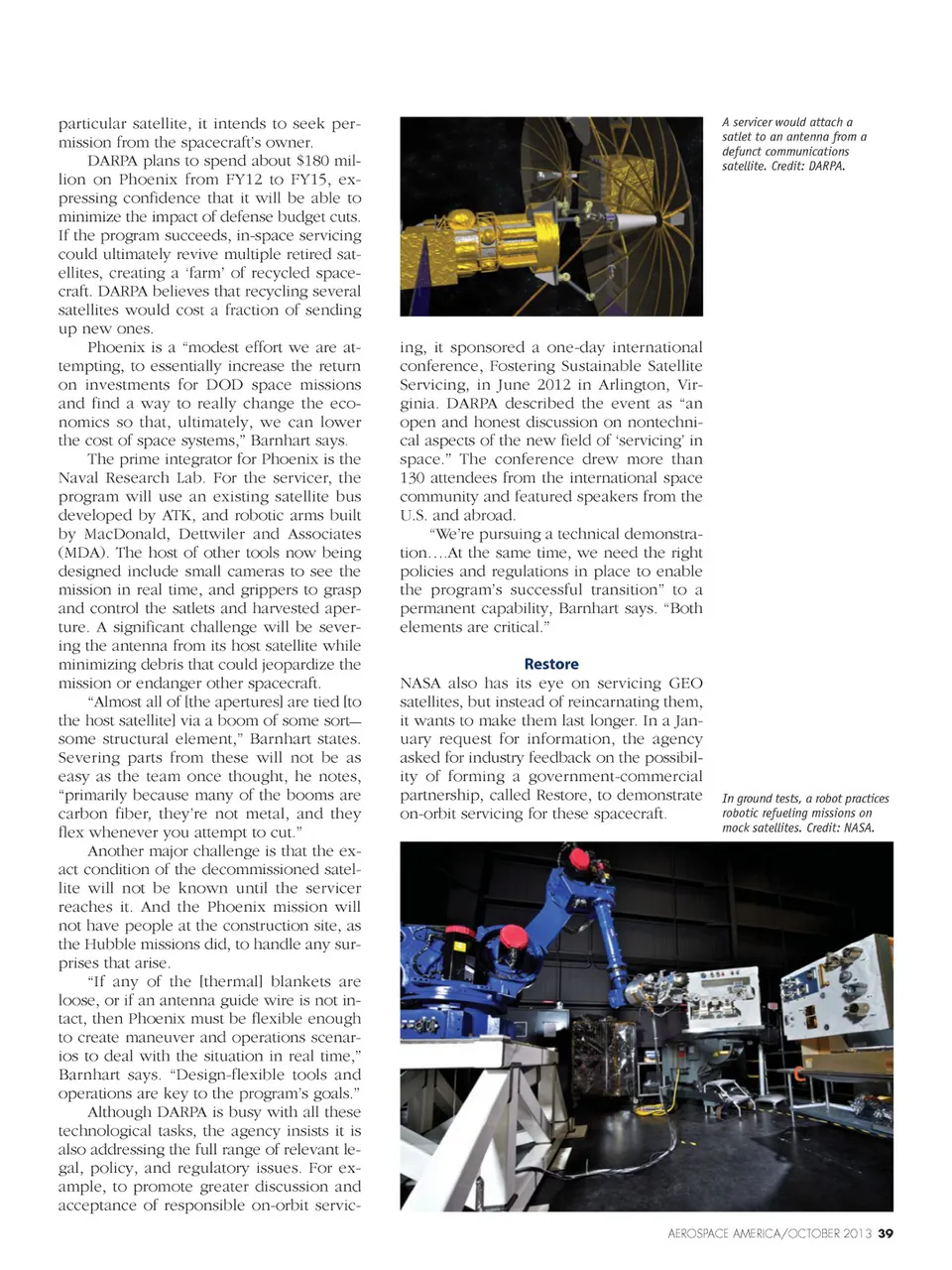 particular satellite, it intends to seek permission from the spacecraft's owner.

DARPA plans to spend about $180 million on Phoenix from FY12 to FY15, expressing confidence that it will be able to minimize the impact of defense budget cuts. If the program succeeds, in-space servicing could ultimately revive multiple retired satellites, creating a 'farm' of recycled spacecraft. DARPA believes that recycling several satellites would cost a fraction of sending up new ones.

Phoenix is a "modest effort we are attempting, to essentially increase the return on investments for DOD space missions and find a way to really change the economics so that, ultimately, we can lower the cost of space systems," Barnhart says.

The prime integrator for Phoenix is the Naval Research Lab. For the servicer, the program will use an existing satellite bus developed by ATK, and robotic arms built by MacDonald, Dettwiler and Associates (MDA). The host of other tools now being designed include small cameras to see the mission in real time, and grippers to grasp and control the satlets and harvested aperture. A significant challenge will be severing the antenna from its host satellite while minimizing debris that could jeopardize the mission or endanger other spacecraft.

"Almost all of [the apertures] are tied [to the host satellite] via a boom of some sort—some structural element," Barnhart states. Severing parts from these will not be as easy as the team once thought, he notes, "primarily because many of the booms are carbon fiber, they're not metal, and they flex whenever you attempt to cut."

Another major challenge is that the exact condition of the decommissioned satellite will not be known until the servicer reaches it. And the Phoenix mission will not have people at the construction site, as the Hubble missions did, to handle any surprises that arise.

"If any of the [thermal] blankets are loose, or if an antenna guide wire is not intact, then Phoenix must be flexible enough to create maneuver and operations scenarios to deal with the situation in real time," Barnhart says. "Design-flexible tools and operations are key to the program's goals."

Although DARPA is busy with all these technological tasks, the agency insists it is also addressing the full range of relevant legal, policy, and regulatory issues. For example, to promote greater discussion and acceptance of responsible on-orbit servicing, it sponsored a one-day international conference, Fostering Sustainable Satellite Servicing, in June 2012 in Arlington, Virginia. DARPA described the event as "an open and honest discussion on nontechnical aspects of the new field of 'servicing' in space." The conference drew more than 130 attendees from the international space community and featured speakers from the U.S. and abroad.

"We're pursuing a technical demonstration....At the same time, we need the right policies and regulations in place to enable the program's successful transition" to a permanent capability, Barnhart says. "Both elements are critical."

Restore

NASA also has its eye on servicing GEO satellites, but instead of reincarnating them, it wants to make them last longer. In a January request for information, the agency asked for industry feedback on the possibility of forming a government-commercial partnership, called Restore, to demonstrate on-orbit servicing for these spacecraft.

A servicer would attach a satlet to an antenna from a defunct communications satellite. Credit: DARPA.

In ground tests, a robot practices robotic refueling missions on mock satellites. Credit: NASA.

AEROSPACE AMERICA/OCTOBER 2013 39